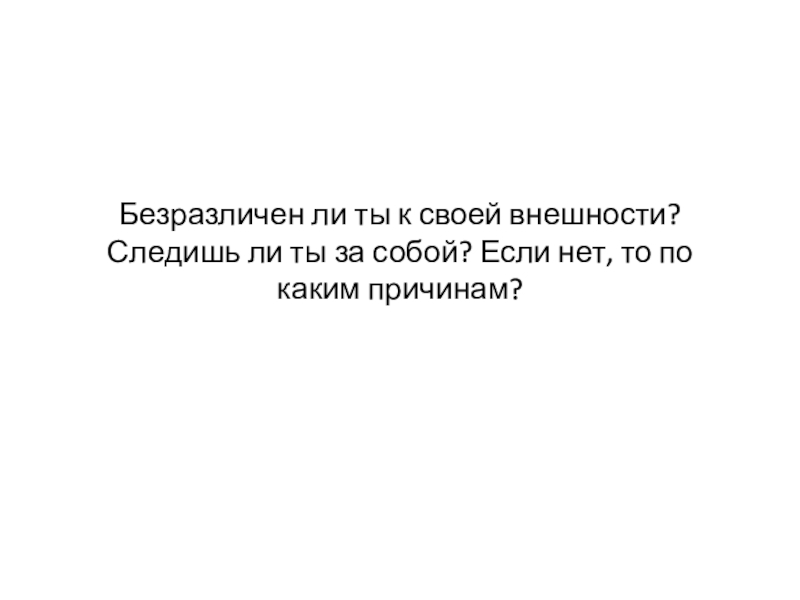 Безразличен ли ты к своей внешности? Следишь ли ты за собой? Если нет, то по каким причинам?